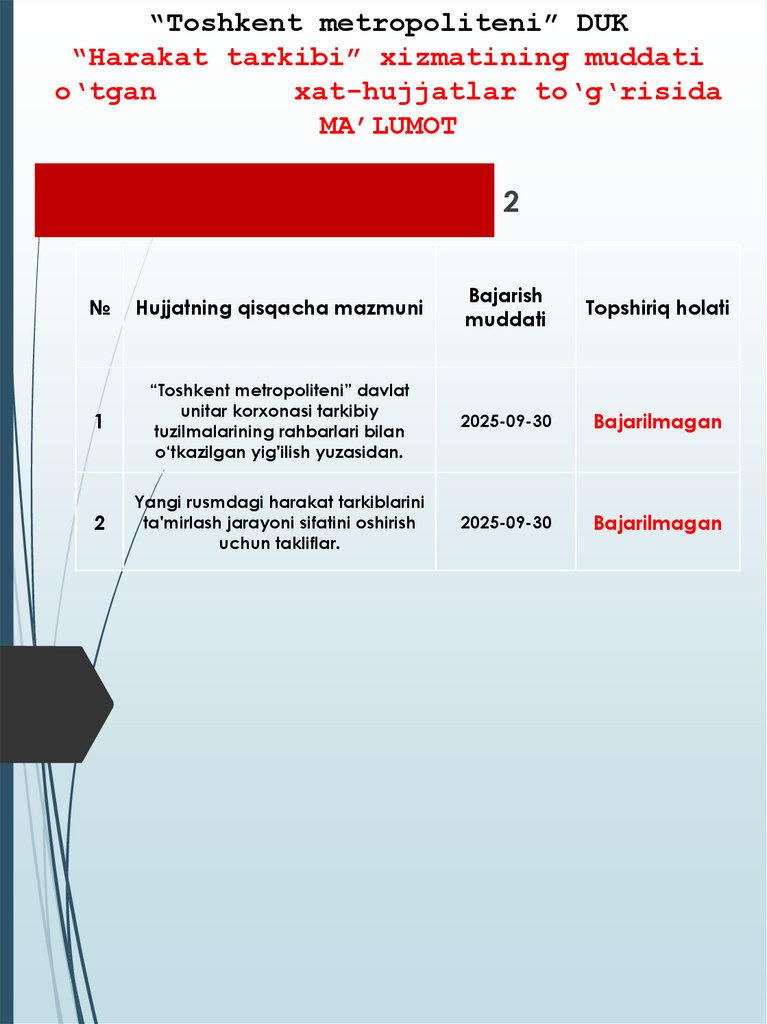 “Toshkent metropoliteni” DUK
“Harakat tarkibi” xizmatining muddati o‘tgan xat-hujjatlar to‘g‘risida
MA’LUMOT

2

| № | Hujjatning qisqacha mazmuni | Bajarish muddati | Topshiriq holati |
|---|---|---|---|
| 1 | “Toshkent metropoliteni” davlat unitar korxonasi tarkibiy tuzilmalarining rahbarlari bilan o‘tkazilgan yig'ilish yuzasidan. | 2025-09-30 | Bajarilmagan |
| 2 | Yangi rusmdagi harakat tarkiblarini ta'mirlash jarayoni sifatini oshirish uchun takliflar. | 2025-09-30 | Bajarilmagan |